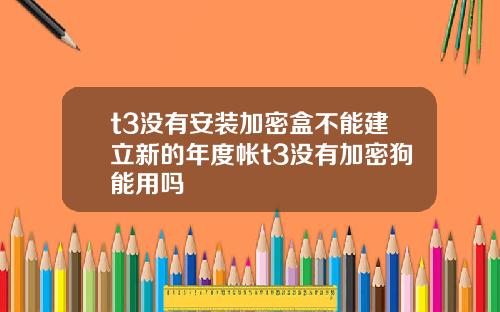 t3没有安装加密盒不能建立新的年度帐t3没有加密狗能用吗